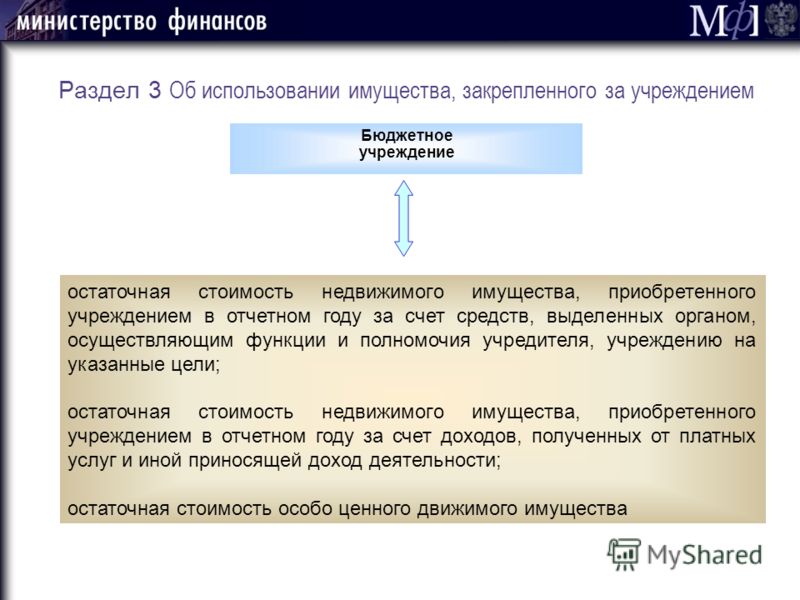 министерство финансов

МФ

Раздел 3 Об использовании имущества, закрепленного за учреждением

Бюджетное учреждение

остаточная стоимость недвижимого имущества, приобретенного учреждением в отчетном году за счет средств, выделенных органом, осуществляющим функции и полномочия учредителя, учреждению на указанные цели;

остаточная стоимость недвижимого имущества, приобретенного учреждением в отчетном году за счет доходов, полученных от платных услуг и иной приносящей доход деятельности;

остаточная стоимость особо ценного движимого имущества

MyShared